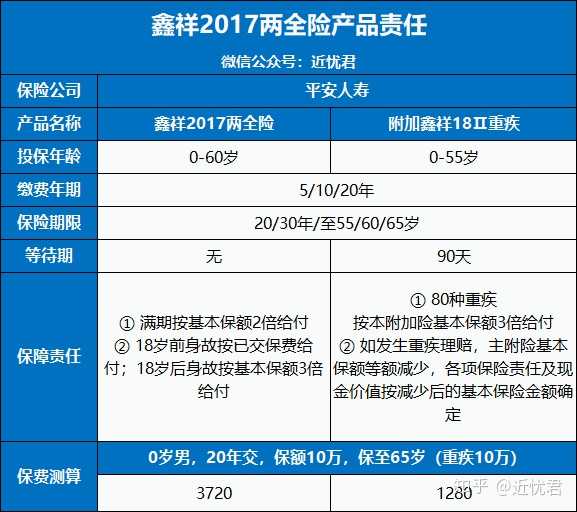 鑫祥2017两全险产品责任

微信公众号：近忧君

| 保险公司 | 平安人寿 | |
|---|---|---|
| 产品名称 | 鑫祥2017两全险 | 附加鑫祥18Ⅱ重疾 |
| 投保年龄 | 0-60岁 | 0-55岁 |
| 缴费年期 | 5/10/20年 | |
| 保险期限 | 20/30年/至55/60/65岁 | |
| 等待期 | 无 | 90天 |
| 保障责任 | ① 满期按基本保额2倍给付 ② 18岁前身故按已交保费给付；18岁后身故按基本保额3倍给付 | ① 80种重疾 按本附加险基本保额3倍给付 ② 如发生重疾理赔，主附险基本保额等额减少，各项保险责任及现金价值按减少后的基本保险金额确定 |
| 保费测算 | 0岁男，20年交，保额10万，保至65岁（重疾10万） | |
| | 3720 | 1280 |

知乎 @近忧君